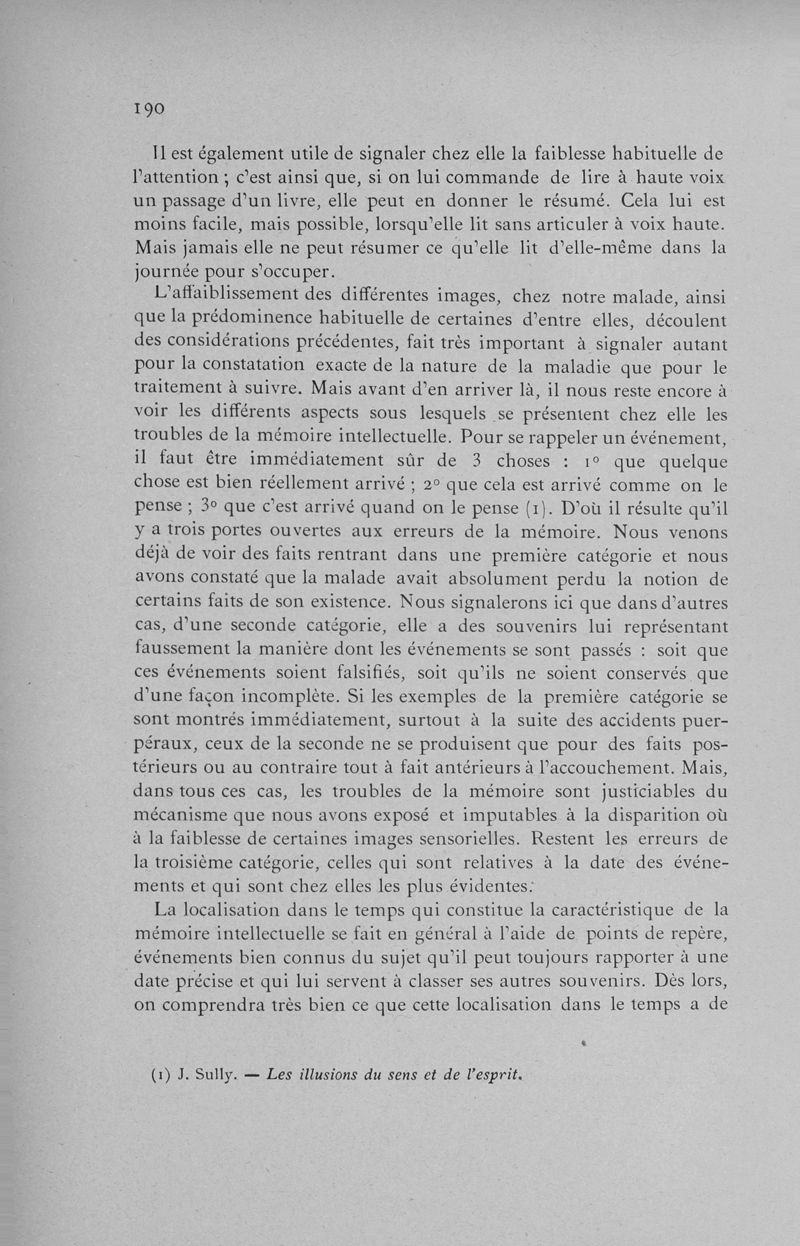 190

Il est également utile de signaler chez elle la faiblesse habituelle de l'attention ; c'est ainsi que, si on lui commande de lire à haute voix un passage d'un livre, elle peut en donner le résumé. Cela lui est moins facile, mais possible, lorsqu'elle lit sans articuler à voix haute. Mais jamais elle ne peut résumer ce qu'elle lit d'elle-même dans la journée pour s'occuper.

L'affaiblissement des différentes images, chez notre malade, ainsi que la prédominence habituelle de certaines d'entre elles, découlent des considérations précédentes, fait très important à signaler autant pour la constatation exacte de la nature de la maladie que pour le traitement à suivre. Mais avant d'en arriver là, il nous reste encore à voir les différents aspects sous lesquels se présentent chez elle les troubles de la mémoire intellectuelle. Pour se rappeler un événement, il faut être immédiatement sûr de 3 choses : 1° que quelque chose est bien réellement arrivé ; 2° que cela est arrivé comme on le pense ; 3° que c'est arrivé quand on le pense (1). D'où il résulte qu'il y a trois portes ouvertes aux erreurs de la mémoire. Nous venons déjà de voir des faits rentrant dans une première catégorie et nous avons constaté que la malade avait absolument perdu la notion de certains faits de son existence. Nous signalerons ici que dans d'autres cas, d'une seconde catégorie, elle a des souvenirs lui représentant faussement la manière dont les événements se sont passés : soit que ces événements soient falsifiés, soit qu'ils ne soient conservés que d'une façon incomplète. Si les exemples de la première catégorie se sont montrés immédiatement, surtout à la suite des accidents puerpéraux, ceux de la seconde ne se produisent que pour des faits postérieurs ou au contraire tout à fait antérieurs à l'accouchement. Mais, dans tous ces cas, les troubles de la mémoire sont justiciables du mécanisme que nous avons exposé et imputables à la disparition où à la faiblesse de certaines images sensorielles. Restent les erreurs de la troisième catégorie, celles qui sont relatives à la date des événements et qui sont chez elles les plus évidentes.

La localisation dans le temps qui constitue la caractéristique de la mémoire intellectuelle se fait en général à l'aide de points de repère, événements bien connus du sujet qu'il peut toujours rapporter à une date précise et qui lui servent à classer ses autres souvenirs. Dès lors, on comprendra très bien ce que cette localisation dans le temps a de

(1) J. Sully. — Les illusions du sens et de l'esprit.